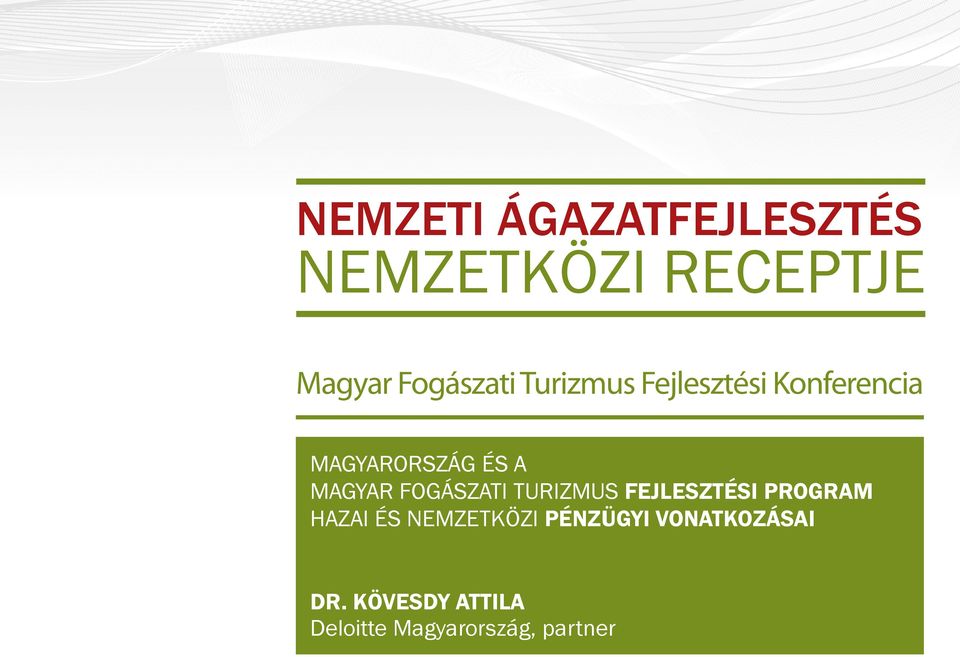 NEMZETI ÁGAZATFEJLESZTÉS
NEMZETKÖZI RECEPTJE

Magyar Fogászati Turizmus Fejlesztési Konferencia

MAGYARORSZÁG ÉS A
MAGYAR FOGÁSZATI TURIZMUS FEJLESZTÉSI PROGRAM
HAZAI ÉS NEMZETKÖZI PÉNZÜGYI VONATKOZÁSAI

DR. KÖVESDY ATTILA
Deloitte Magyarország, partner